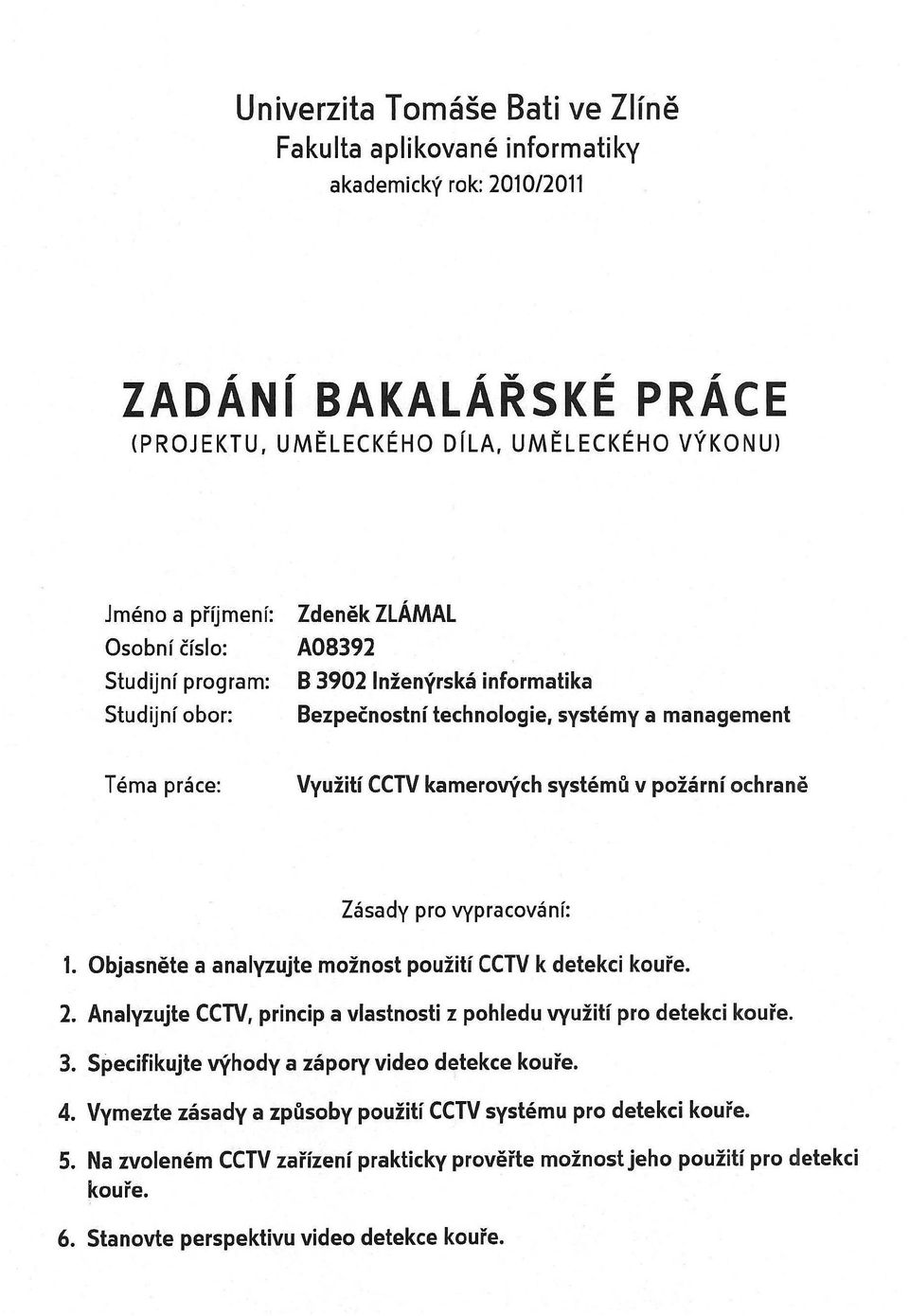 Univerzita Tomáše Bati ve Zlíně
Fakulta aplikované informatiky
akademický rok: 2010/2011

ZADÁNÍ BAKALÁŘSKÉ PRÁCE
(PROJEKTU, UMĚLECKÉHO DÍLA, UMĚLECKÉHO VÝKONU)

Jméno a příjmení: Zdeněk ZLÁMAL
Osobní číslo: A08392
Studijní program: B 3902 Inženýrská informatika
Studijní obor: Bezpečnostní technologie, systémy a management

Téma práce: Využití CCTV kamerových systémů v požární ochraně

Zásady pro vypracování:

1. Objasněte a analyzujte možnost použití CCTV k detekci kouře.
2. Analyzujte CCTV, princip a vlastnosti z pohledu využití pro detekci kouře.
3. Specifikujte výhody a zápory video detekce kouře.
4. Vymezte zásady a způsoby použití CCTV systému pro detekci kouře.
5. Na zvoleném CCTV zařízení prakticky prověřte možnost jeho použití pro detekci kouře.
6. Stanovte perspektivu video detekce kouře.